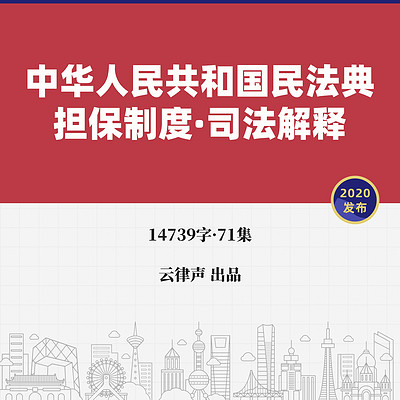 中华人民共和国民法典
担保制度·司法解释

2020
发布

14739字·71集

云律声 出品